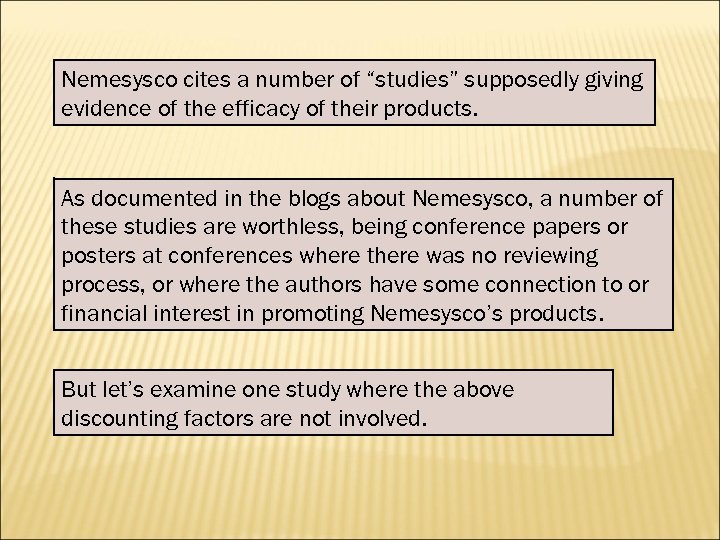 Nemesysco cites a number of “studies” supposedly giving evidence of the efficacy of their products.

As documented in the blogs about Nemesysco, a number of these studies are worthless, being conference papers or posters at conferences where there was no reviewing process, or where the authors have some connection to or financial interest in promoting Nemesysco’s products.

But let’s examine one study where the above discounting factors are not involved.